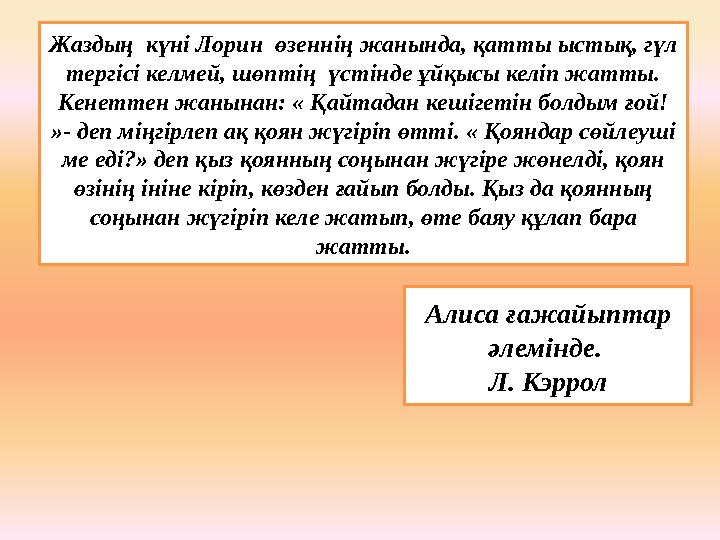 Жаздың күні Лорин өзеннің жанында, қатты ыстық, гүл тергісі келмей, шөптің үстінде ұйқысы келіп жатты. Кенеттен жанынан: « Қайтадан кешігетін болдым ғой! »- деп міңгірлеп ақ қоян жүгіріп өтті. « Қояндар сөйлеуші ме еді?» деп қыз қоянның соңынан жүгіре жөнелді, қоян өзінің ініне кіріп, көзден ғайып болды. Қыз да қоянның соңынан жүгіріп келе жатып, өте баяу құлап бара жатты.

Алиса ғажайыптар әлемінде.
Л. Кэррол